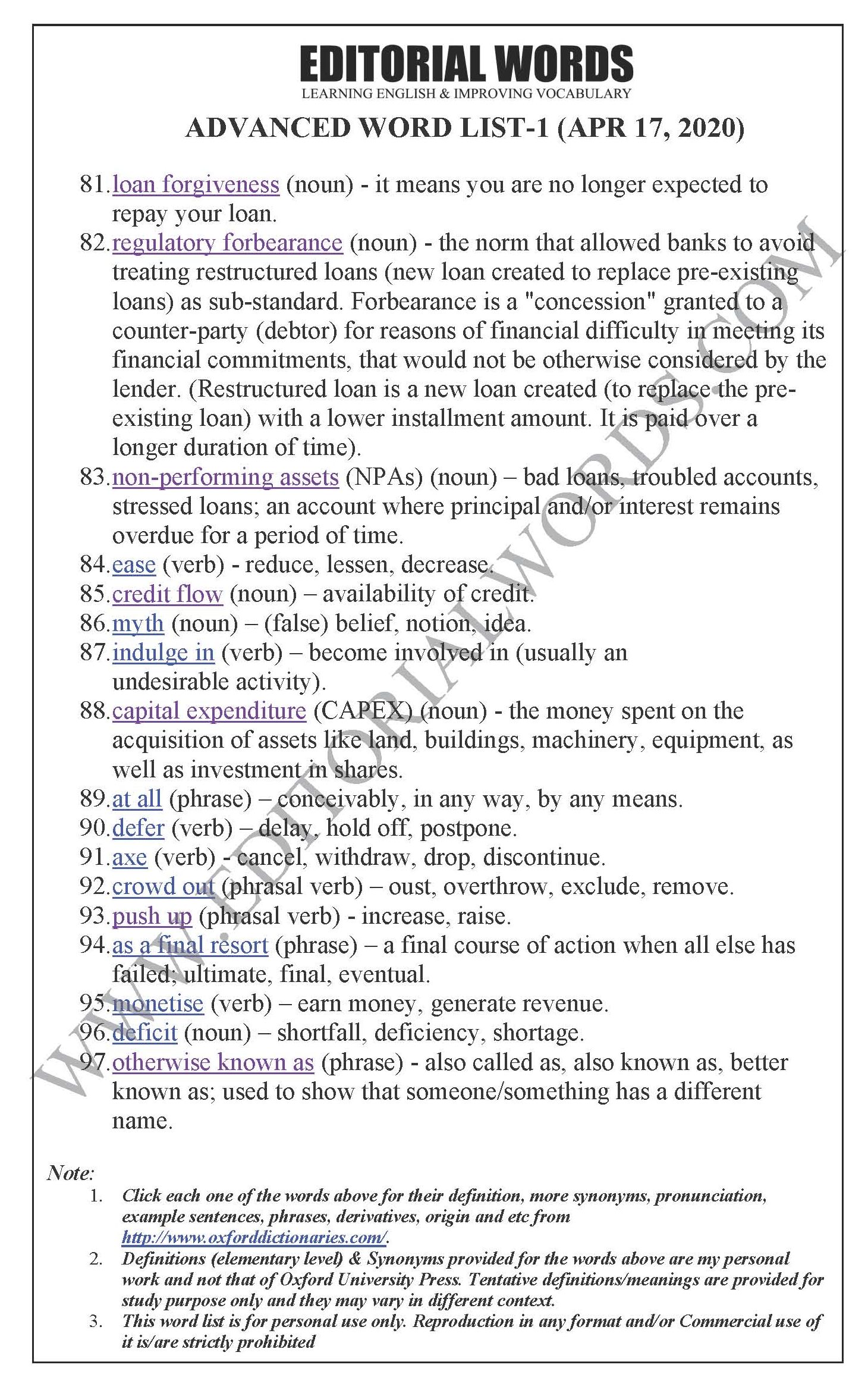 EDITORIAL WORDS
LEARNING ENGLISH & IMPROVING VOCABULARY

ADVANCED WORD LIST-1 (APR 17, 2020)

81. loan forgiveness (noun) - it means you are no longer expected to repay your loan.
82. regulatory forbearance (noun) - the norm that allowed banks to avoid treating restructured loans (new loan created to replace pre-existing loans) as sub-standard. Forbearance is a "concession" granted to a counter-party (debtor) for reasons of financial difficulty in meeting its financial commitments, that would not be otherwise considered by the lender. (Restructured loan is a new loan created (to replace the pre-existing loan) with a lower installment amount. It is paid over a longer duration of time).
83. non-performing assets (NPAs) (noun) – bad loans, troubled accounts, stressed loans; an account where principal and/or interest remains overdue for a period of time.
84. ease (verb) - reduce, lessen, decrease.
85. credit flow (noun) – availability of credit.
86. myth (noun) – (false) belief, notion, idea.
87. indulge in (verb) – become involved in (usually an undesirable activity).
88. capital expenditure (CAPEX) (noun) - the money spent on the acquisition of assets like land, buildings, machinery, equipment, as well as investment in shares.
89. at all (phrase) – conceivably, in any way, by any means.
90. defer (verb) – delay, hold off, postpone.
91. axe (verb) - cancel, withdraw, drop, discontinue.
92. crowd out (phrasal verb) – oust, overthrow, exclude, remove.
93. push up (phrasal verb) - increase, raise.
94. as a final resort (phrase) – a final course of action when all else has failed; ultimate, final, eventual.
95. monetise (verb) – earn money, generate revenue.
96. deficit (noun) – shortfall, deficiency, shortage.
97. otherwise known as (phrase) - also called as, also known as, better known as; used to show that someone/something has a different name.

WWW.EDITORIALWORDS.COM

Note:
1. Click each one of the words above for their definition, more synonyms, pronunciation, example sentences, phrases, derivatives, origin and etc from http://www.oxforddictionaries.com/.
2. Definitions (elementary level) & Synonyms provided for the words above are my personal work and not that of Oxford University Press. Tentative definitions/meanings are provided for study purpose only and they may vary in different context.
3. This word list is for personal use only. Reproduction in any format and/or Commercial use of it is/are strictly prohibited